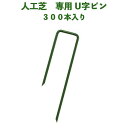 人工芝　専用 U字ピン
３００本入り